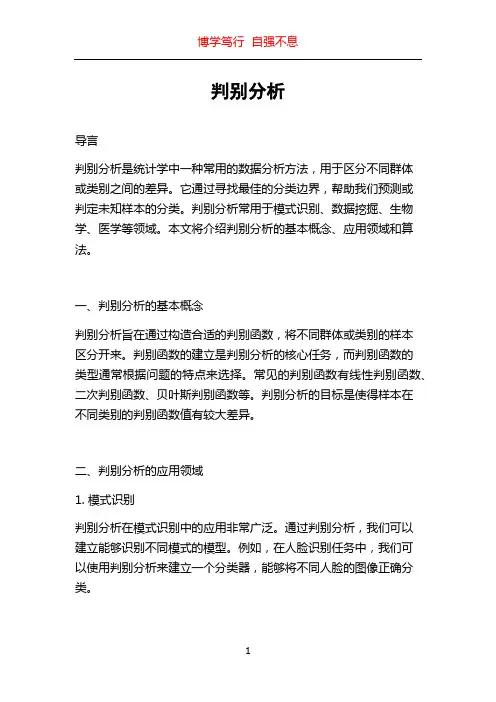 博学笃行 自强不息

判别分析

导言

判别分析是统计学中一种常用的数据分析方法，用于区分不同群体或类别之间的差异。它通过寻找最佳的分类边界，帮助我们预测或判定未知样本的分类。判别分析常用于模式识别、数据挖掘、生物学、医学等领域。本文将介绍判别分析的基本概念、应用领域和算法。

一、判别分析的基本概念

判别分析旨在通过构造合适的判别函数，将不同群体或类别的样本区分开来。判别函数的建立是判别分析的核心任务，而判别函数的类型通常根据问题的特点来选择。常见的判别函数有线性判别函数、二次判别函数、贝叶斯判别函数等。判别分析的目标是使得样本在不同类别的判别函数值有较大差异。

二、判别分析的应用领域

1. 模式识别

判别分析在模式识别中的应用非常广泛。通过判别分析，我们可以建立能够识别不同模式的模型。例如，在人脸识别任务中，我们可以使用判别分析来建立一个分类器，能够将不同人脸的图像正确分类。

1